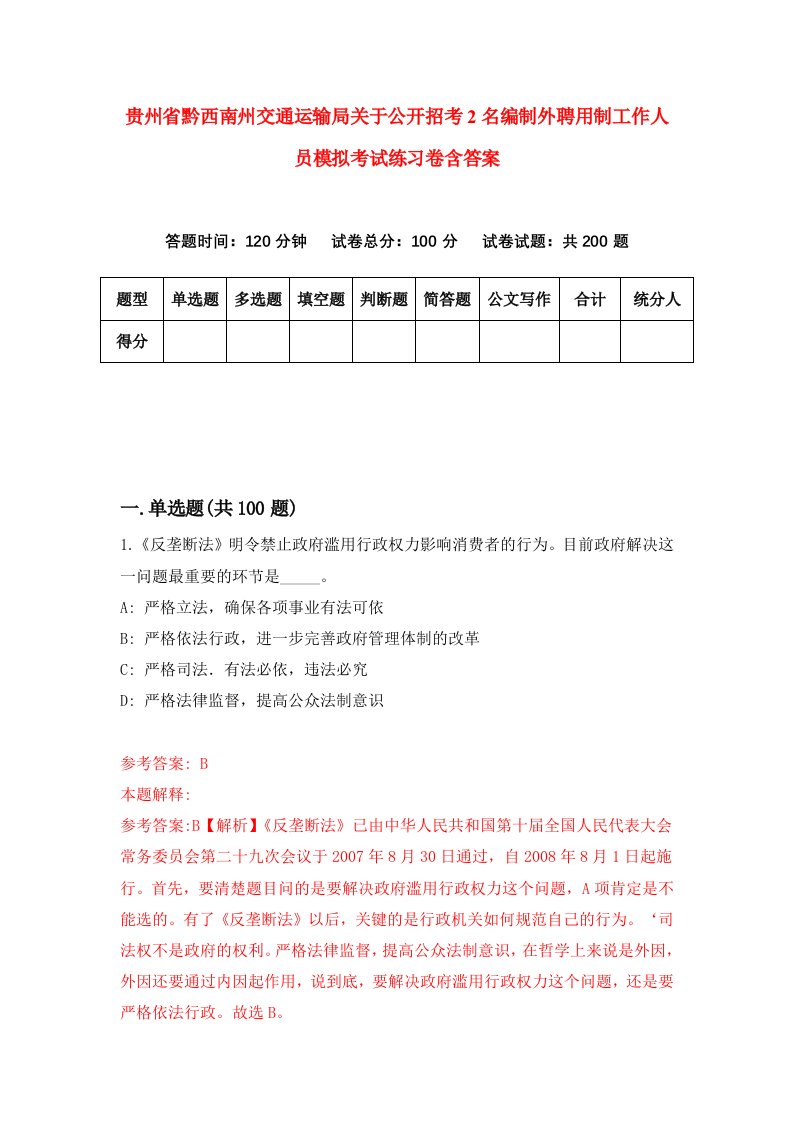 贵州省黔西南州交通运输局关于公开招考2名编制外聘用制工作人员模拟考试练习卷含答案

答题时间：120分钟　试卷总分：100分　试卷试题：共200题

| 题型 | 单选题 | 多选题 | 填空题 | 判断题 | 简答题 | 公文写作 | 合计 | 统分人 |
|---|---|---|---|---|---|---|---|---|
| 得分 | | | | | | | | |

一.单选题(共100题)

1.《反垄断法》明令禁止政府滥用行政权力影响消费者的行为。目前政府解决这一问题最重要的环节是_____。

A: 严格立法，确保各项事业有法可依

B: 严格依法行政，进一步完善政府管理体制的改革

C: 严格司法．有法必依，违法必究

D: 严格法律监督，提高公众法制意识

参考答案: B

本题解释:

参考答案:B【解析】《反垄断法》已由中华人民共和国第十届全国人民代表大会常务委员会第二十九次会议于2007年8月30日通过，自2008年8月1日起施行。首先，要清楚题目问的是要解决政府滥用行政权力这个问题，A项肯定是不能选的。有了《反垄断法》以后，关键的是行政机关如何规范自己的行为。‘司法权不是政府的权利。严格法律监督，提高公众法制意识，在哲学上来说是外因，外因还要通过内因起作用，说到底，要解决政府滥用行政权力这个问题，还是要严格依法行政。故选B。